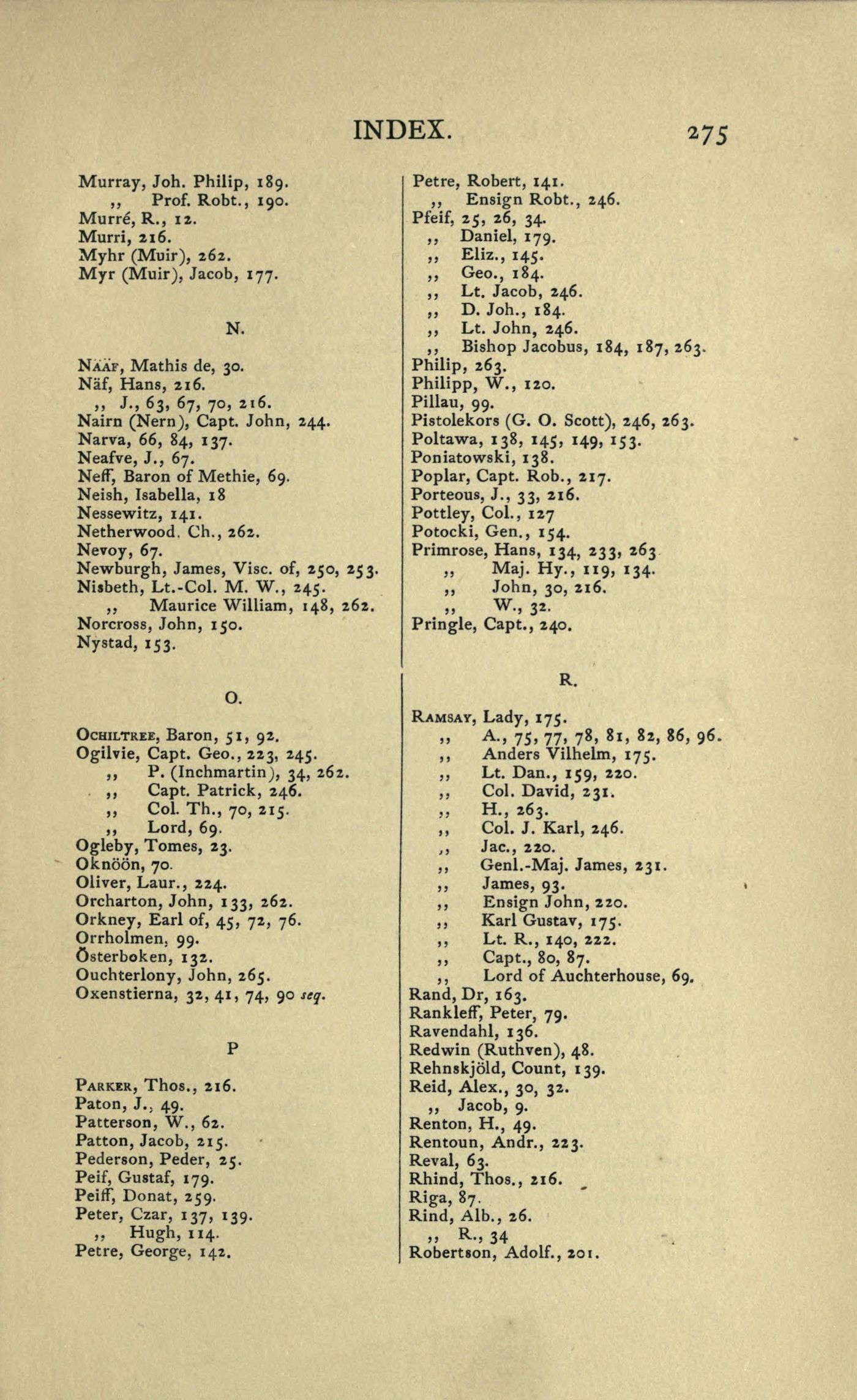 INDEX. 275

Murray, Joh. Philip, 189.
,, Prof. Robt., 190.
Murré, R., 12.
Murri, 216.
Myhr (Muir), 262.
Myr (Muir), Jacob, 177.

N.

NÄÄF, Mathis de, 30.
Näf, Hans, 216.
,, J., 63, 67, 70, 216.
Nairn (Nern), Capt. John, 244.
Narva, 66, 84, 137.
Neafve, J., 67.
Neff, Baron of Methie, 69.
Neish, Isabella, 18
Nessewitz, 141.
Netherwood, Ch., 262.
Nevoy, 67.
Newburgh, James, Visc. of, 250, 253.
Nisbeth, Lt.-Col. M. W., 245.
,, Maurice William, 148, 262.
Norcross, John, 150.
Nystad, 153.

O.

OCHILTREE, Baron, 51, 92.
Ogilvie, Capt. Geo., 223, 245.
,, P. (Inchmartin), 34, 262.
,, Capt. Patrick, 246.
,, Col. Th., 70, 215.
,, Lord, 69.
Ogleby, Tomes, 23.
Oknöön, 70.
Oliver, Laur., 224.
Orcharton, John, 133, 262.
Orkney, Earl of, 45, 72, 76.
Orrholmen, 99.
Österboken, 132.
Ouchterlony, John, 265.
Oxenstierna, 32, 41, 74, 90 seq.

P

PARKER, Thos., 216.
Paton, J., 49.
Patterson, W., 62.
Patton, Jacob, 215.
Pederson, Peder, 25.
Peif, Gustaf, 179.
Peiff, Donat, 259.
Peter, Czar, 137, 139.
,, Hugh, 114.
Petre, George, 142.

Petre, Robert, 141.
,, Ensign Robt., 246.
Pfeif, 25, 26, 34.
,, Daniel, 179.
,, Eliz., 145.
,, Geo., 184.
,, Lt. Jacob, 246.
,, D. Joh., 184.
,, Lt. John, 246.
,, Bishop Jacobus, 184, 187, 263.
Philip, 263.
Philipp, W., 120.
Pillau, 99.
Pistolekors (G. O. Scott), 246, 263.
Poltawa, 138, 145, 149, 153.
Poniatowski, 138.
Poplar, Capt. Rob., 217.
Porteous, J., 33, 216.
Pottley, Col., 127
Potocki, Gen., 154.
Primrose, Hans, 134, 233, 263
,, Maj. Hy., 119, 134.
,, John, 30, 216.
,, W., 32.
Pringle, Capt., 240.

R.

RAMSAY, Lady, 175.
,, A., 75, 77, 78, 81, 82, 86, 96.
,, Anders Vilhelm, 175.
,, Lt. Dan., 159, 220.
,, Col. David, 231.
,, H., 263.
,, Col. J. Karl, 246.
,, Jac., 220.
,, Genl.-Maj. James, 231.
,, James, 93.
,, Ensign John, 220.
,, Karl Gustav, 175.
,, Lt. R., 140, 222.
,, Capt., 80, 87.
,, Lord of Auchterhouse, 69.
Rand, Dr, 163.
Rankleff, Peter, 79.
Ravendahl, 136.
Redwin (Ruthven), 48.
Rehnskjöld, Count, 139.
Reid, Alex., 30, 32.
,, Jacob, 9.
Renton, H., 49.
Rentoun, Andr., 223.
Reval, 63.
Rhind, Thos., 216.
Riga, 87.
Rind, Alb., 26.
,, R., 34
Robertson, Adolf., 201.